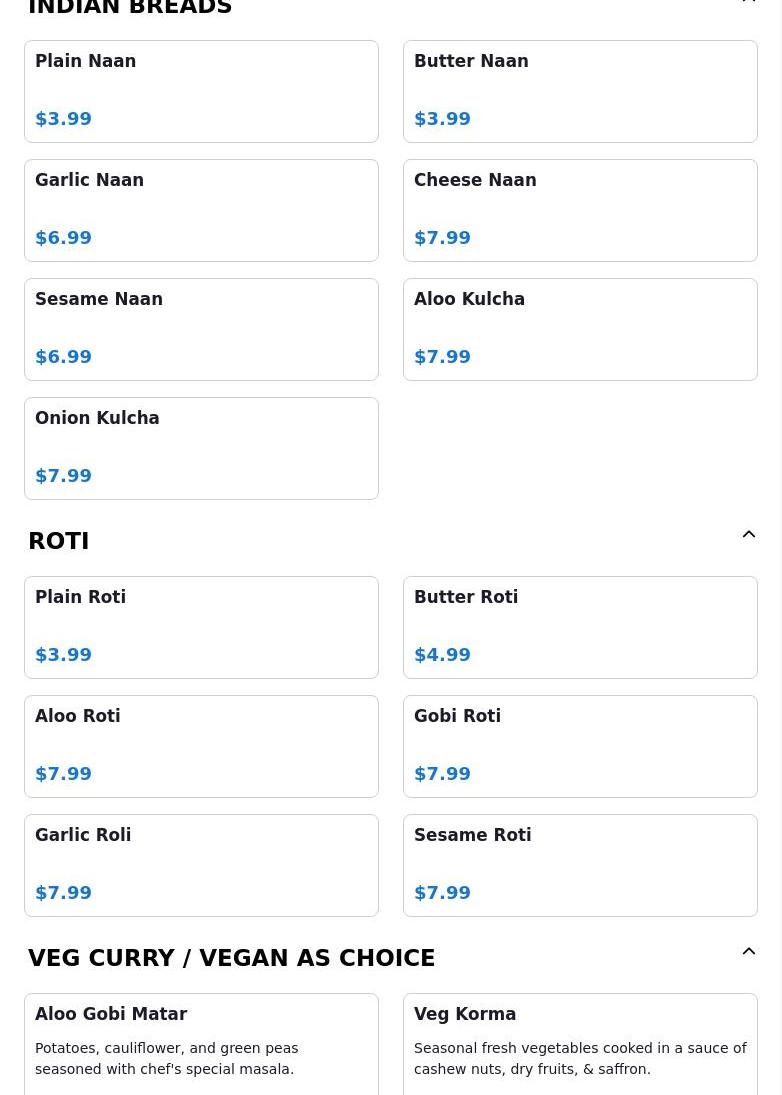 INDIAN BREADS

Plain Naan
$3.99

Butter Naan
$3.99

Garlic Naan
$6.99

Cheese Naan
$7.99

Sesame Naan
$6.99

Aloo Kulcha
$7.99

Onion Kulcha
$7.99

ROTI

Plain Roti
$3.99

Butter Roti
$4.99

Aloo Roti
$7.99

Gobi Roti
$7.99

Garlic Roli
$7.99

Sesame Roti
$7.99

VEG CURRY / VEGAN AS CHOICE

Aloo Gobi Matar
Potatoes, cauliflower, and green peas seasoned with chef's special masala.

Veg Korma
Seasonal fresh vegetables cooked in a sauce of cashew nuts, dry fruits, & saffron.